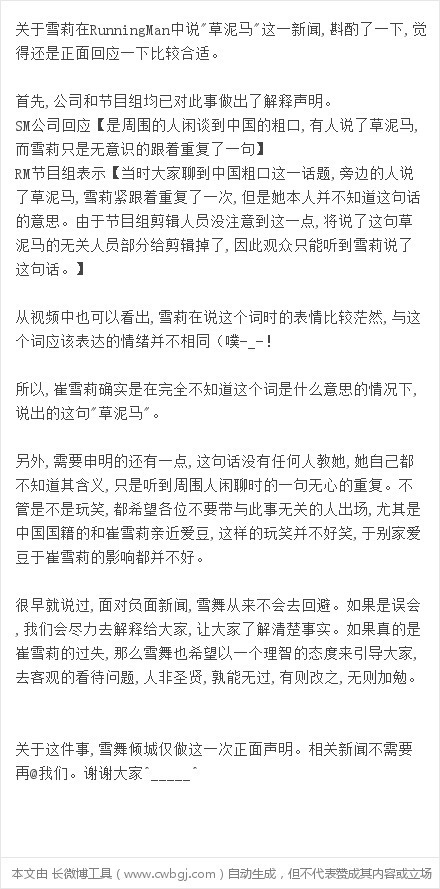 关于雪莉在RunningMan中说"草泥马"这一新闻，斟酌了一下，觉得还是正面回应一下比较合适。

首先，公司和节目组均已对此事做出了解释声明。
SM公司回应【是周围的人闲谈到中国的粗口，有人说了草泥马，而雪莉只是无意识的跟着重复了一句】
RM节目组表示【当时大家聊到中国粗口这一话题，旁边的人说了草泥马，雪莉紧跟着重复了一次，但是她本人并不知道这句话的意思。由于节目组剪辑人员没注意到这一点，将说了这句草泥马的无关人员部分给剪辑掉了，因此观众只能听到雪莉说了这句话。】

从视频中也可以看出，雪莉在说这个词时的表情比较茫然，与这个词应该表达的情绪并不相同（噗-_-！

所以，崔雪莉确实是在完全不知道这个词是什么意思的情况下，说出的这句"草泥马"。

另外，需要申明的还有一点，这句话没有任何人教她，她自己都不知道其含义，只是听到周围人闲聊时的一句无心的重复。不管是不是玩笑，都希望各位不要带与此事无关的人出场，尤其是中国国籍的和崔雪莉亲近爱豆，这样的玩笑并不好笑，于别家爱豆于崔雪莉的影响都并不好。

很早就说过，面对负面新闻，雪舞从来不会去回避。如果是误会，我们会尽力去解释给大家，让大家了解清楚事实。如果真的是崔雪莉的过失，那么雪舞也希望以一个理智的态度来引导大家，去客观的看待问题，人非圣贤，孰能无过，有则改之，无则加勉。

关于这件事，雪舞倾城仅做这一次正面声明。相关新闻不需要再@我们。谢谢大家^_____^

本文由 长微博工具（www.cwbgj.com）自动生成，但不代表赞成其内容或立场